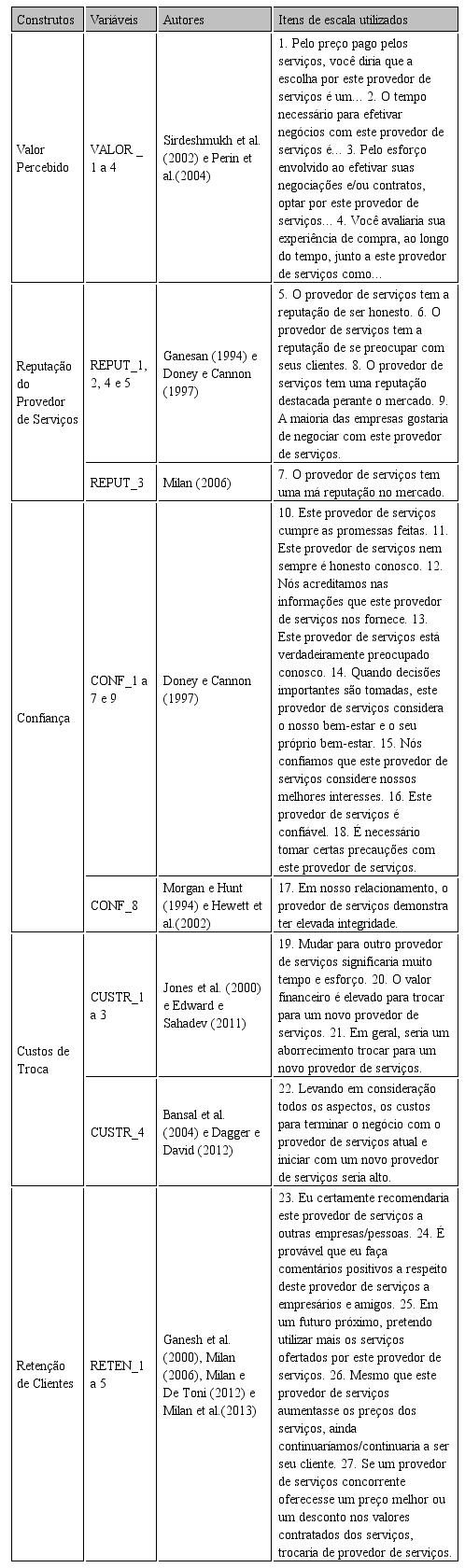 | Construtos | Variáveis | Autores | Itens de escala utilizados |
|---|---|---|---|
| Valor Percebido | VALOR _ 1 a 4 | Sirdeshmukh et al. (2002) e Perin et al.(2004) | 1. Pelo preço pago pelos serviços, você diria que a escolha por este provedor de serviços é um... 2. O tempo necessário para efetivar negócios com este provedor de serviços é... 3. Pelo esforço envolvido ao efetivar suas negociações e/ou contratos, optar por este provedor de serviços... 4. Você avaliaria sua experiência de compra, ao longo do tempo, junto a este provedor de serviços como... |
| Reputação do Provedor de Serviços | REPUT_1, 2, 4 e 5 | Ganesan (1994) e Doney e Cannon (1997) | 5. O provedor de serviços tem a reputação de ser honesto. 6. O provedor de serviços tem a reputação de se preocupar com seus clientes. 8. O provedor de serviços tem uma reputação destacada perante o mercado. 9. A maioria das empresas gostaria de negociar com este provedor de serviços. |
| | REPUT_3 | Milan (2006) | 7. O provedor de serviços tem uma má reputação no mercado. |
| Confiança | CONF_1 a 7 e 9 | Doney e Cannon (1997) | 10. Este provedor de serviços cumpre as promessas feitas. 11. Este provedor de serviços nem sempre é honesto conosco. 12. Nós acreditamos nas informações que este provedor de serviços nos fornece. 13. Este provedor de serviços está verdadeiramente preocupado conosco. 14. Quando decisões importantes são tomadas, este provedor de serviços considera o nosso bem-estar e o seu próprio bem-estar. 15. Nós confiamos que este provedor de serviços considere nossos melhores interesses. 16. Este provedor de serviços é confiável. 18. É necessário tomar certas precauções com este provedor de serviços. |
| | CONF_8 | Morgan e Hunt (1994) e Hewett et al.(2002) | 17. Em nosso relacionamento, o provedor de serviços demonstra ter elevada integridade. |
| Custos de Troca | CUSTR_1 a 3 | Jones et al. (2000) e Edward e Sahadev (2011) | 19. Mudar para outro provedor de serviços significaria muito tempo e esforço. 20. O valor financeiro é elevado para trocar para um novo provedor de serviços. 21. Em geral, seria um aborrecimento trocar para um novo provedor de serviços. |
| | CUSTR_4 | Bansal et al. (2004) e Dagger e David (2012) | 22. Levando em consideração todos os aspectos, os custos para terminar o negócio com o provedor de serviços atual e iniciar com um novo provedor de serviços seria alto. |
| Retenção de Clientes | RETEN_1 a 5 | Ganesh et al. (2000), Milan (2006), Milan e De Toni (2012) e Milan et al.(2013) | 23. Eu certamente recomendaria este provedor de serviços a outras empresas/pessoas. 24. É provável que eu faça comentários positivos a respeito deste provedor de serviços a empresários e amigos. 25. Em um futuro próximo, pretendo utilizar mais os serviços ofertados por este provedor de serviços. 26. Mesmo que este provedor de serviços aumentasse os preços dos serviços, ainda continuaríamos/continuaria a ser seu cliente. 27. Se um provedor de serviços concorrente oferecesse um preço melhor ou um desconto nos valores contratados dos serviços, trocaria de provedor de serviços. |